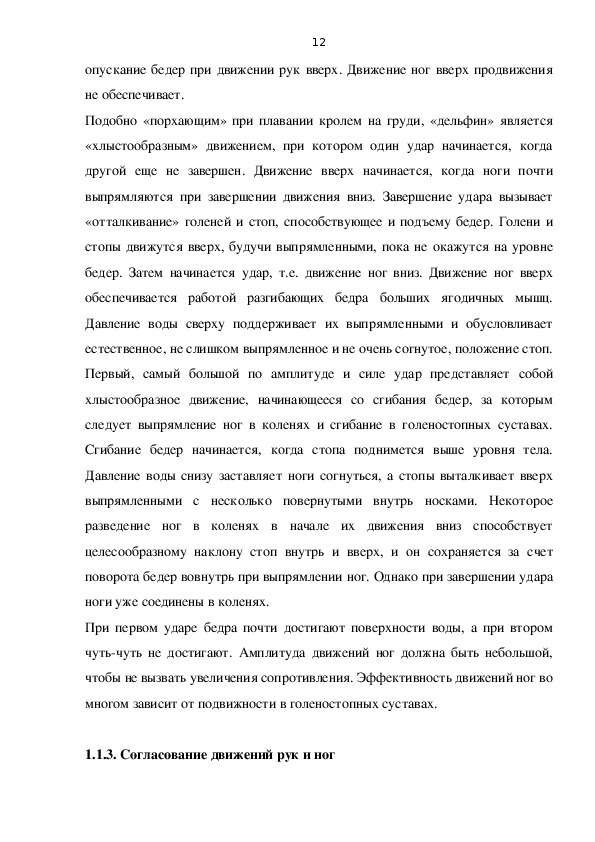 12

опускание бедер при движении рук вверх. Движение ног вверх продвижения не обеспечивает.

Подобно «порхающим» при плавании кролем на груди, «дельфин» является «хлыстообразным» движением, при котором один удар начинается, когда другой еще не завершен. Движение вверх начинается, когда ноги почти выпрямляются при завершении движения вниз. Завершение удара вызывает «отталкивание» голеней и стоп, способствующее и подъему бедер. Голени и стопы движутся вверх, будучи выпрямленными, пока не окажутся на уровне бедер. Затем начинается удар, т.е. движение ног вниз. Движение ног вверх обеспечивается работой разгибающих бедра больших ягодичных мышц. Давление воды сверху поддерживает их выпрямленными и обусловливает естественное, не слишком выпрямленное и не очень согнутое, положение стоп. Первый, самый большой по амплитуде и силе удар представляет собой хлыстообразное движение, начинающееся со сгибания бедер, за которым следует выпрямление ног в коленях и сгибание в голеностопных суставах. Сгибание бедер начинается, когда стопа поднимется выше уровня тела. Давление воды снизу заставляет ноги согнуться, а стопы выталкивает вверх выпрямленными с несколько повернутыми внутрь носками. Некоторое разведение ног в коленях в начале их движения вниз способствует целесообразному наклону стоп внутрь и вверх, и он сохраняется за счет поворота бедер вовнутрь при выпрямлении ног. Однако при завершении удара ноги уже соединены в коленях.

При первом ударе бедра почти достигают поверхности воды, а при втором чуть-чуть не достигают. Амплитуда движений ног должна быть небольшой, чтобы не вызвать увеличения сопротивления. Эффективность движений ног во многом зависит от подвижности в голеностопных суставах.

1.1.3. Согласование движений рук и ног